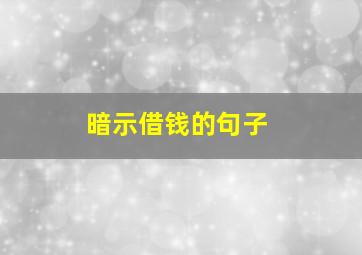 暗示借钱的句子